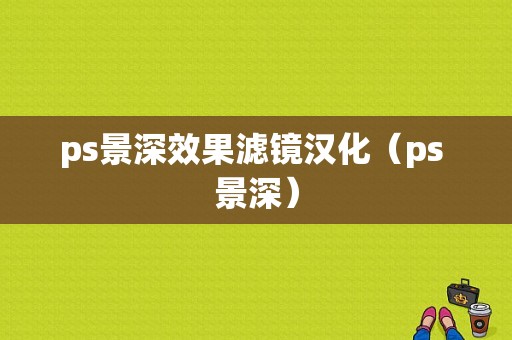 ps景深效果滤镜汉化（ps景深）